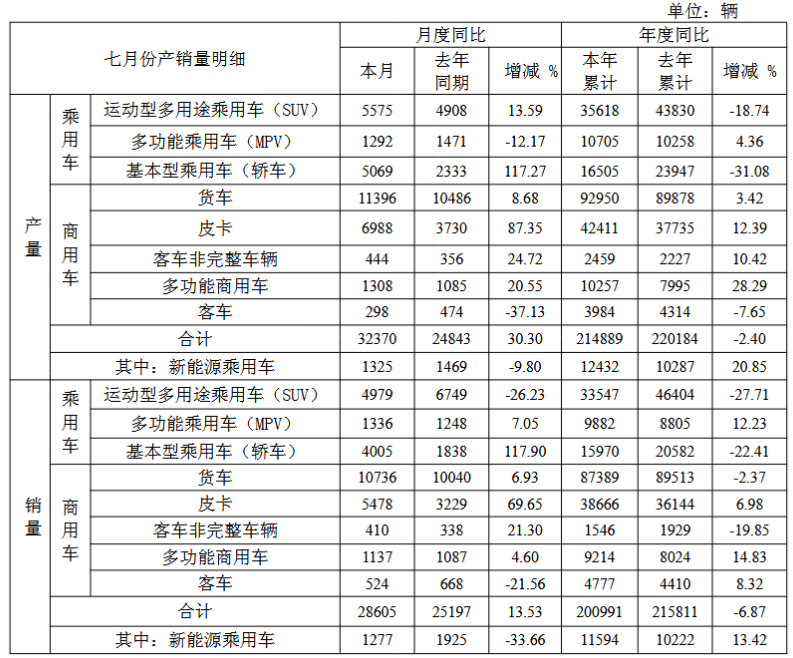 单位：辆

| 七月份产销量明细 | | | 月度同比 | | | 年度同比 | | |
|---|---|---|---|---|---|---|---|---|
| | | | 本月 | 去年同期 | 增减 % | 本年累计 | 去年累计 | 增减 % |
| 产量 | 乘用车 | 运动型多用途乘用车（SUV） | 5575 | 4908 | 13.59 | 35618 | 43830 | -18.74 |
| | | 多功能乘用车（MPV） | 1292 | 1471 | -12.17 | 10705 | 10258 | 4.36 |
| | | 基本型乘用车（轿车） | 5069 | 2333 | 117.27 | 16505 | 23947 | -31.08 |
| | 商用车 | 货车 | 11396 | 10486 | 8.68 | 92950 | 89878 | 3.42 |
| | | 皮卡 | 6988 | 3730 | 87.35 | 42411 | 37735 | 12.39 |
| | | 客车非完整车辆 | 444 | 356 | 24.72 | 2459 | 2227 | 10.42 |
| | | 多功能商用车 | 1308 | 1085 | 20.55 | 10257 | 7995 | 28.29 |
| | | 客车 | 298 | 474 | -37.13 | 3984 | 4314 | -7.65 |
| | 合计 | | 32370 | 24843 | 30.30 | 214889 | 220184 | -2.40 |
| | 其中：新能源乘用车 | | 1325 | 1469 | -9.80 | 12432 | 10287 | 20.85 |
| 销量 | 乘用车 | 运动型多用途乘用车（SUV） | 4979 | 6749 | -26.23 | 33547 | 46404 | -27.71 |
| | | 多功能乘用车（MPV） | 1336 | 1248 | 7.05 | 9882 | 8805 | 12.23 |
| | | 基本型乘用车（轿车） | 4005 | 1838 | 117.90 | 15970 | 20582 | -22.41 |
| | 商用车 | 货车 | 10736 | 10040 | 6.93 | 87389 | 89513 | -2.37 |
| | | 皮卡 | 5478 | 3229 | 69.65 | 38666 | 36144 | 6.98 |
| | | 客车非完整车辆 | 410 | 338 | 21.30 | 1546 | 1929 | -19.85 |
| | | 多功能商用车 | 1137 | 1087 | 4.60 | 9214 | 8024 | 14.83 |
| | | 客车 | 524 | 668 | -21.56 | 4777 | 4410 | 8.32 |
| | 合计 | | 28605 | 25197 | 13.53 | 200991 | 215811 | -6.87 |
| | 其中：新能源乘用车 | | 1277 | 1925 | -33.66 | 11594 | 10222 | 13.42 |